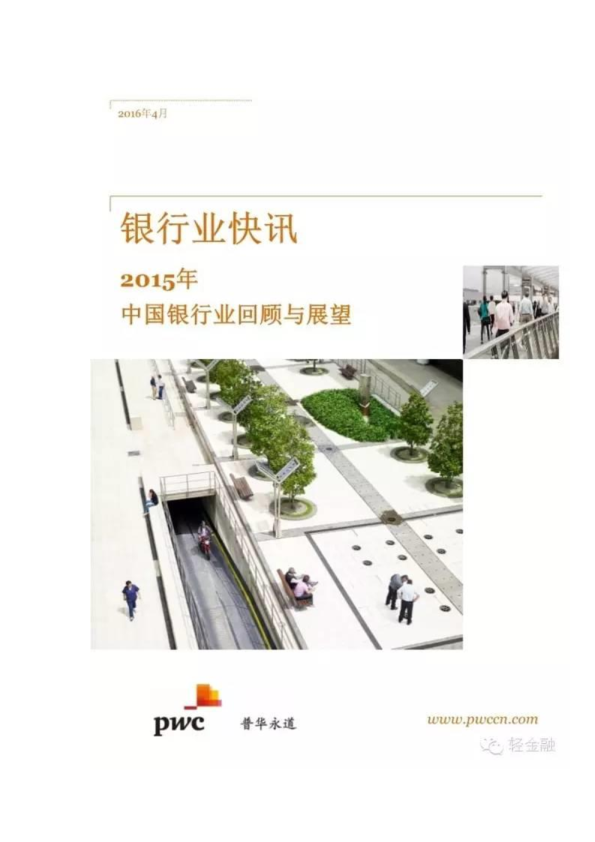 2016年4月

银行业快讯

2015年

中国银行业回顾与展望

pwc 普华永道

www.pwccn.com

轻金融